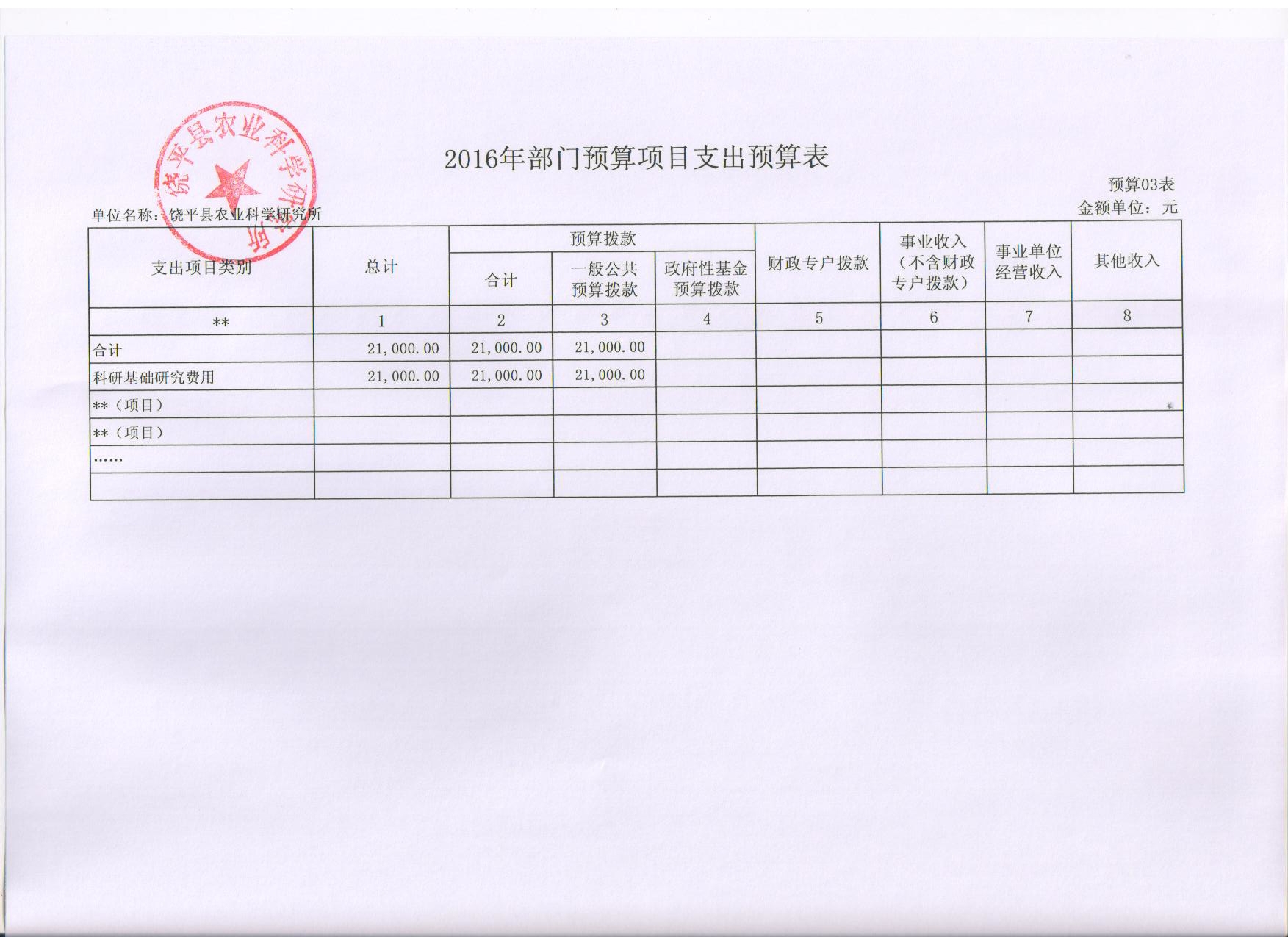 饶平县农业科学研究所

2016年部门预算项目支出预算表

预算03表

单位名称：饶平县农业科学研究所

金额单位：元

| 支出项目类别 | 总计 | 预算拨款 合计 | 预算拨款 一般公共预算拨款 | 预算拨款 政府性基金预算拨款 | 财政专户拨款 | 事业收入（不含财政专户拨款） | 事业单位经营收入 | 其他收入 |
|---|---|---|---|---|---|---|---|---|
| ** | 1 | 2 | 3 | 4 | 5 | 6 | 7 | 8 |
| 合计 | 21,000.00 | 21,000.00 | 21,000.00 | | | | | |
| 科研基础研究费用 | 21,000.00 | 21,000.00 | 21,000.00 | | | | | |
| **（项目） | | | | | | | | |
| **（项目） | | | | | | | | |
| …… | | | | | | | | |
| | | | | | | | | |